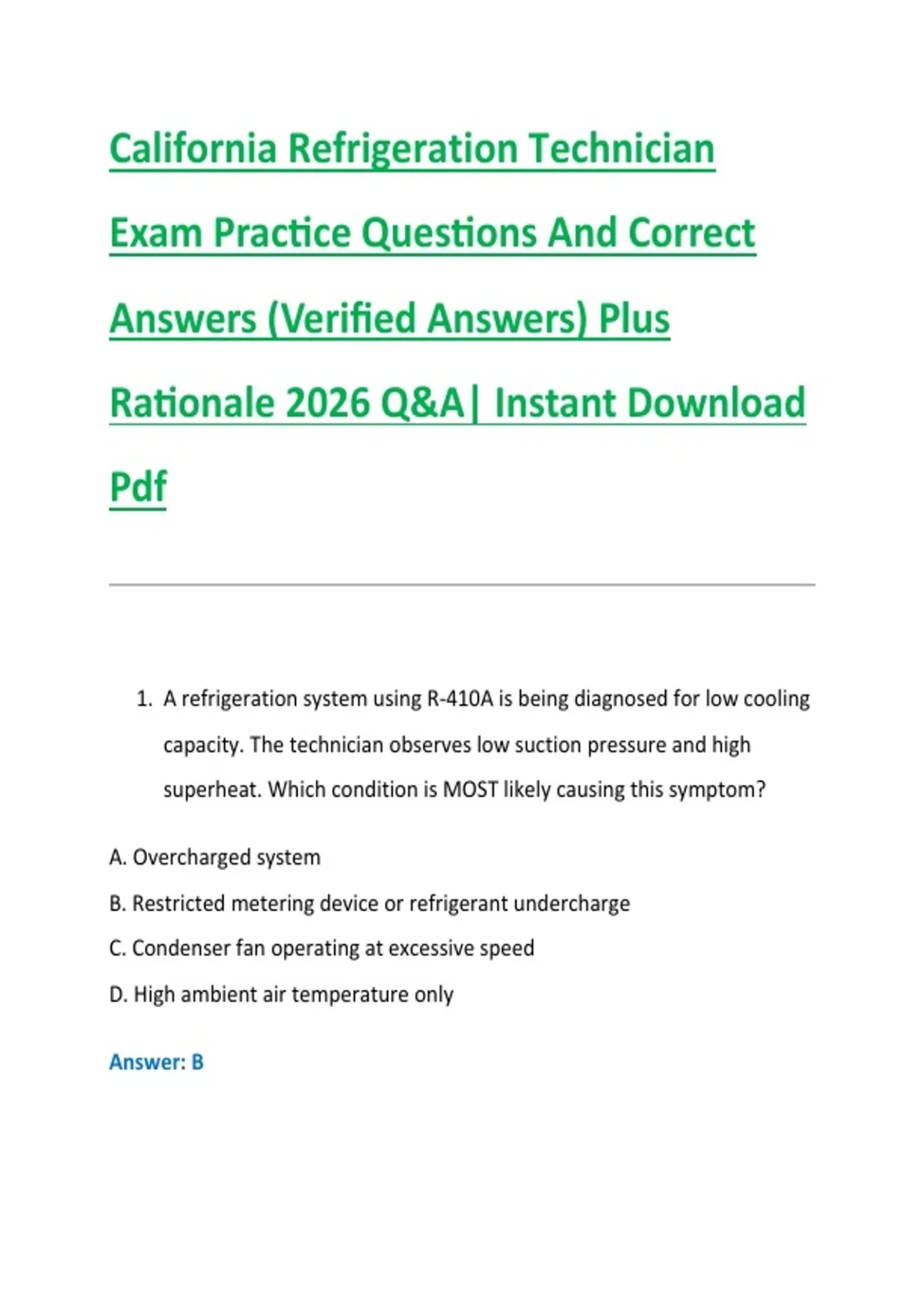 California Refrigeration Technician Exam Practice Questions And Correct Answers (Verified Answers) Plus Rationale 2026 Q&A| Instant Download Pdf

1. A refrigeration system using R-410A is being diagnosed for low cooling capacity. The technician observes low suction pressure and high superheat. Which condition is MOST likely causing this symptom?

A. Overcharged system

B. Restricted metering device or refrigerant undercharge

C. Condenser fan operating at excessive speed

D. High ambient air temperature only

Answer: B